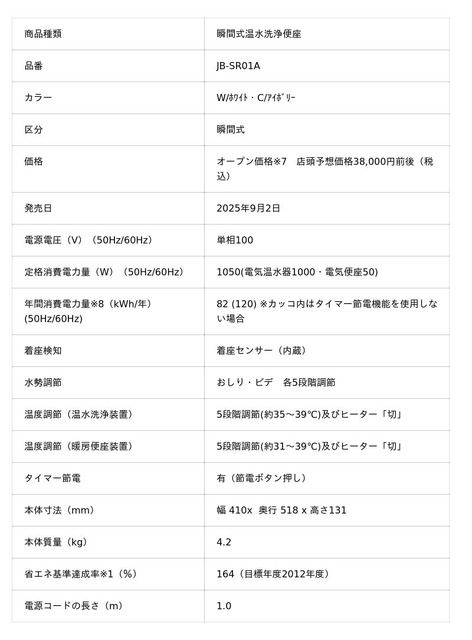 | 商品種類 | 瞬間式温水洗浄便座 |
|---|---|
| 品番 | JB-SR01A |
| カラー | W/ﾎﾜｲﾄ・C/ｱｲﾎﾞﾘｰ |
| 区分 | 瞬間式 |
| 価格 | オープン価格※7　店頭予想価格38,000円前後（税込） |
| 発売日 | 2025年9月2日 |
| 電源電圧（V）（50Hz/60Hz） | 単相100 |
| 定格消費電力量（W）（50Hz/60Hz） | 1050(電気温水器1000・電気便座50) |
| 年間消費電力量※8（kWh/年）(50Hz/60Hz) | 82 (120) ※カッコ内はタイマー節電機能を使用しない場合 |
| 着座検知 | 着座センサー（内蔵） |
| 水勢調節 | おしり・ビデ　各5段階調節 |
| 温度調節（温水洗浄装置） | 5段階調節(約35～39℃)及びヒーター「切」 |
| 温度調節（暖房便座装置） | 5段階調節(約31～39℃)及びヒーター「切」 |
| タイマー節電 | 有（節電ボタン押し） |
| 本体寸法（mm） | 幅 410x 奥行 518 x 高さ131 |
| 本体質量（kg） | 4.2 |
| 省エネ基準達成率※1（%） | 164（目標年度2012年度） |
| 電源コードの長さ（m） | 1.0 |